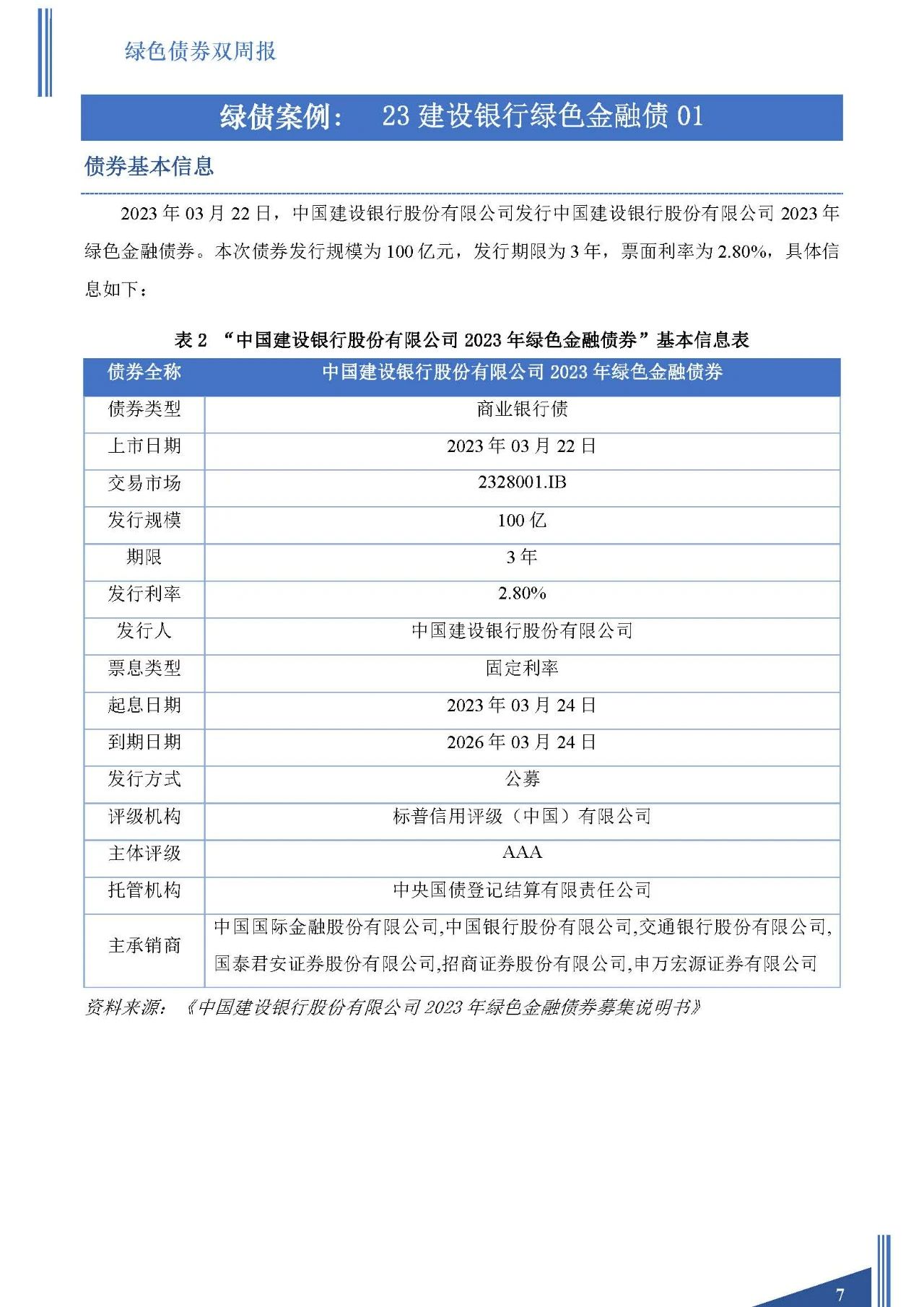 绿色债券双周报

绿债案例： 23 建设银行绿色金融债 01

债券基本信息

2023 年 03 月 22 日，中国建设银行股份有限公司发行中国建设银行股份有限公司 2023 年绿色金融债券。本次债券发行规模为 100 亿元，发行期限为 3 年，票面利率为 2.80%，具体信息如下：

表 2 “中国建设银行股份有限公司 2023 年绿色金融债券”基本信息表

| 债券全称 | 中国建设银行股份有限公司 2023 年绿色金融债券 |
|---|---|
| 债券类型 | 商业银行债 |
| 上市日期 | 2023 年 03 月 22 日 |
| 交易市场 | 2328001.IB |
| 发行规模 | 100 亿 |
| 期限 | 3 年 |
| 发行利率 | 2.80% |
| 发行人 | 中国建设银行股份有限公司 |
| 票息类型 | 固定利率 |
| 起息日期 | 2023 年 03 月 24 日 |
| 到期日期 | 2026 年 03 月 24 日 |
| 发行方式 | 公募 |
| 评级机构 | 标普信用评级（中国）有限公司 |
| 主体评级 | AAA |
| 托管机构 | 中央国债登记结算有限责任公司 |
| 主承销商 | 中国国际金融股份有限公司,中国银行股份有限公司,交通银行股份有限公司,国泰君安证券股份有限公司,招商证券股份有限公司,申万宏源证券有限公司 |

资料来源：《中国建设银行股份有限公司 2023 年绿色金融债券募集说明书》

7